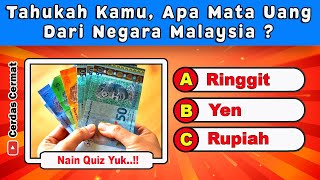 Tahukah Kamu, Apa Mata Uang Dari Negara Malaysia ?

Cerdas Cermat

50

Nain Quiz Yuk..!!

A Ringgit

B Yen

C Rupiah